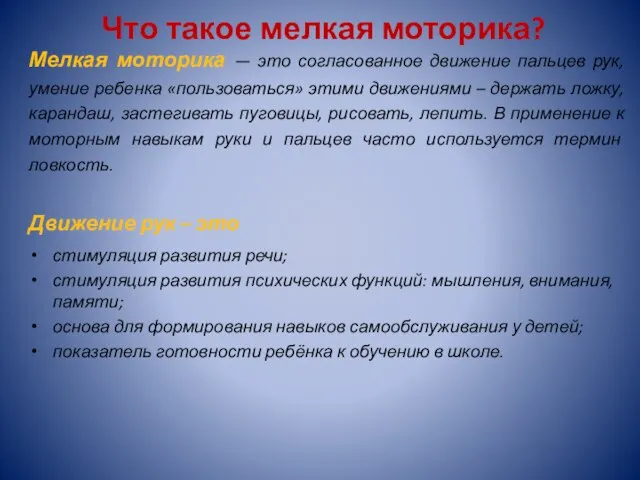 Что такое мелкая моторика?

Мелкая моторика — это согласованное движение пальцев рук, умение ребенка «пользоваться» этими движениями – держать ложку, карандаш, застегивать пуговицы, рисовать, лепить. В применение к моторным навыкам руки и пальцев часто используется термин ловкость.

Движение рук – это

• стимуляция развития речи;
• стимуляция развития психических функций: мышления, внимания, памяти;
• основа для формирования навыков самообслуживания у детей;
• показатель готовности ребёнка к обучению в школе.